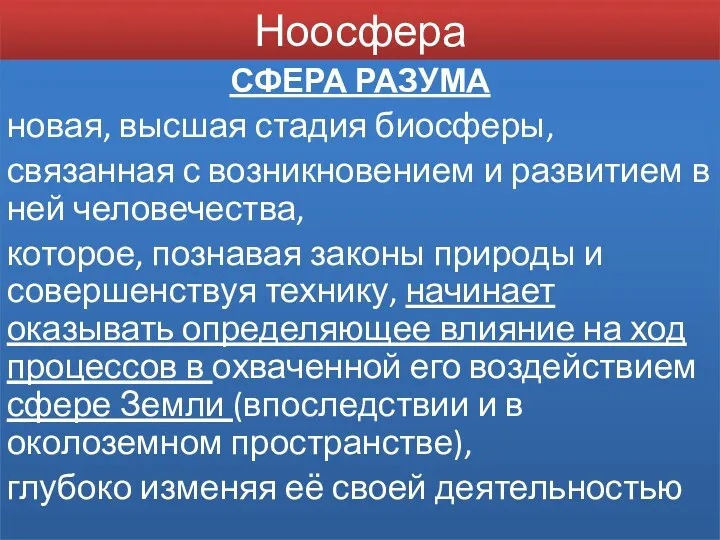 Ноосфера

СФЕРА РАЗУМА

новая, высшая стадия биосферы,

связанная с возникновением и развитием в ней человечества,

которое, познавая законы природы и совершенствуя технику, начинает оказывать определяющее влияние на ход процессов в охваченной его воздействием сфере Земли (впоследствии и в околоземном пространстве),

глубоко изменяя её своей деятельностью